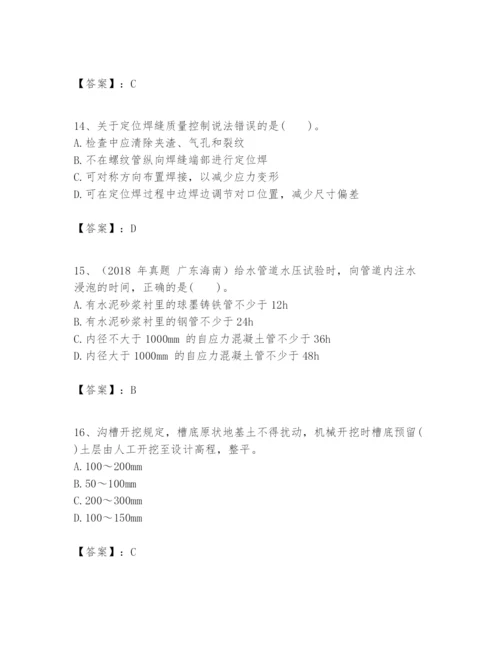 【答案】：C

14、关于定位焊缝质量控制说法错误的是(　　)。
A. 检查中应清除夹渣、气孔和裂纹
B. 不在螺纹管纵向焊缝端部进行定位焊
C. 可对称方向布置焊接，以减少应力变形
D. 可在定位焊过程中边焊边调节对口位置，减少尺寸偏差

【答案】：D

15、（2018 年真题 广东海南）给水管道水压试验时，向管道内注水浸泡的时间，正确的是(　　)。
A. 有水泥砂浆衬里的球墨铸铁管不少于 12h
B. 有水泥砂浆衬里的钢管不少于 24h
C. 内径不大于 1000mm 的自应力混凝土管不少于 36h
D. 内径大于 1000mm 的自应力混凝土管不少于 48h

【答案】：B

16、沟槽开挖规定，槽底原状地基土不得扰动，机械开挖时槽底预留( )土层由人工开挖至设计高程，整平。
A. 100～200mm
B. 50～100mm
C. 200～300mm
D. 100～150mm

【答案】：C